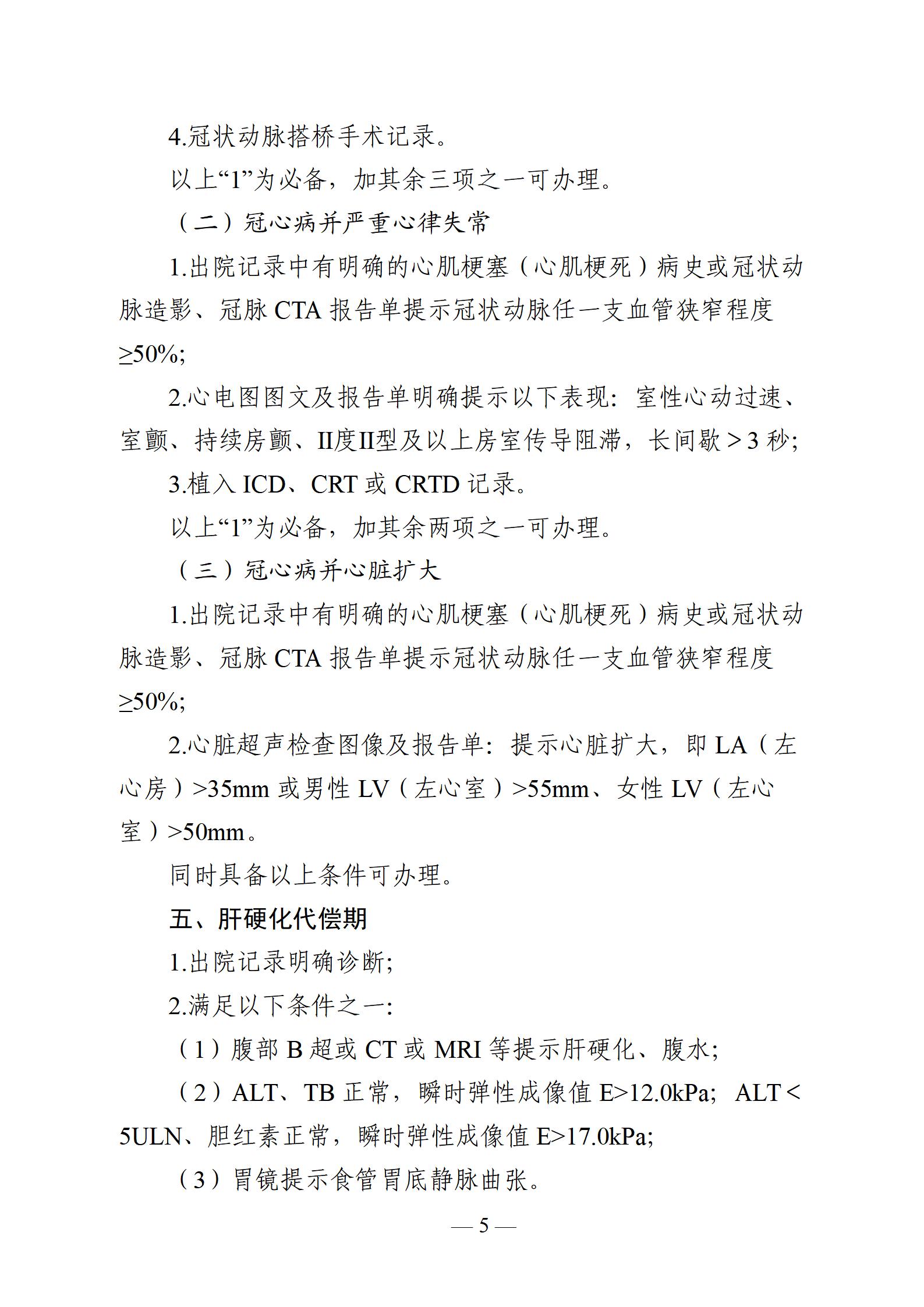 4.冠状动脉搭桥手术记录。

以上“1”为必备，加其余三项之一可办理。

（二）冠心病并严重心律失常

1.出院记录中有明确的心肌梗塞（心肌梗死）病史或冠状动脉造影、冠脉 CTA 报告单提示冠状动脉任一支血管狭窄程度≥50%;

2.心电图图文及报告单明确提示以下表现：室性心动过速、室颤、持续房颤、II度II型及以上房室传导阻滞，长间歇＞3 秒;

3.植入 ICD、CRT 或 CRTD 记录。

以上“1”为必备，加其余两项之一可办理。

（三）冠心病并心脏扩大

1.出院记录中有明确的心肌梗塞（心肌梗死）病史或冠状动脉造影、冠脉 CTA 报告单提示冠状动脉任一支血管狭窄程度≥50%;

2.心脏超声检查图像及报告单：提示心脏扩大，即 LA（左心房）>35mm 或男性 LV（左心室）>55mm、女性 LV（左心室）>50mm。

同时具备以上条件可办理。

五、肝硬化代偿期

1.出院记录明确诊断;

2.满足以下条件之一:

（1）腹部 B 超或 CT 或 MRI 等提示肝硬化、腹水;

（2）ALT、TB 正常，瞬时弹性成像值 E>12.0kPa; ALT＜5ULN、胆红素正常，瞬时弹性成像值 E>17.0kPa;

（3）胃镜提示食管胃底静脉曲张。

— 5 —